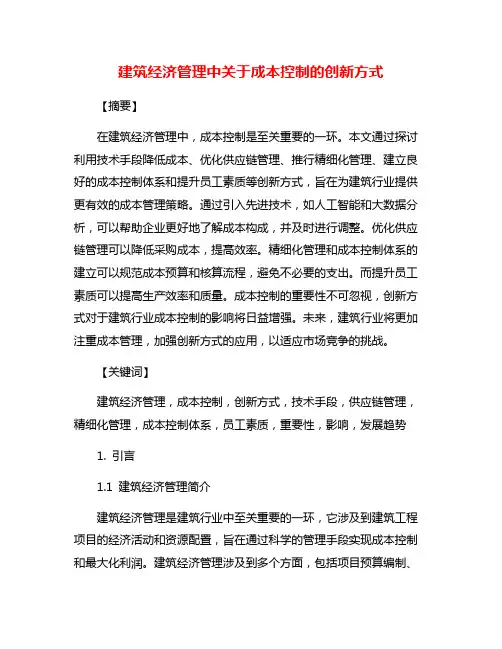 建筑经济管理中关于成本控制的创新方式

【摘要】

在建筑经济管理中，成本控制是至关重要的一环。本文通过探讨利用技术手段降低成本、优化供应链管理、推行精细化管理、建立良好的成本控制体系和提升员工素质等创新方式，旨在为建筑行业提供更有效的成本管理策略。通过引入先进技术，如人工智能和大数据分析，可以帮助企业更好地了解成本构成，并及时进行调整。优化供应链管理可以降低采购成本，提高效率。精细化管理和成本控制体系的建立可以规范成本预算和核算流程，避免不必要的支出。而提升员工素质可以提高生产效率和质量。成本控制的重要性不可忽视，创新方式对于建筑行业成本控制的影响将日益增强。未来，建筑行业将更加注重成本管理，加强创新方式的应用，以适应市场竞争的挑战。

【关键词】

建筑经济管理，成本控制，创新方式，技术手段，供应链管理，精细化管理，成本控制体系，员工素质，重要性，影响，发展趋势

1. 引言

1.1 建筑经济管理简介

建筑经济管理是建筑行业中至关重要的一环，它涉及到建筑工程项目的经济活动和资源配置，旨在通过科学的管理手段实现成本控制和最大化利润。建筑经济管理涉及到多个方面，包括项目预算编制、